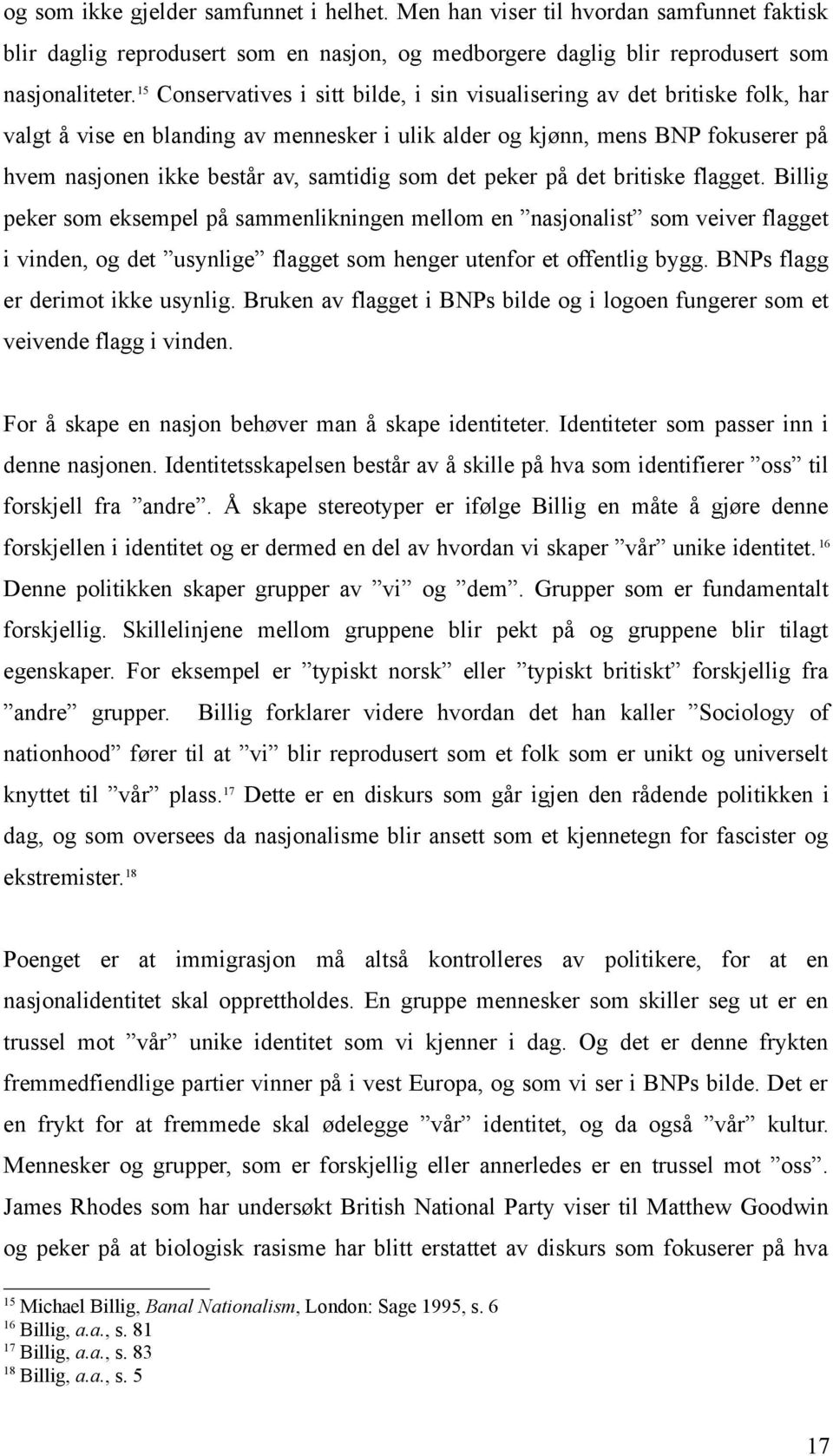 og som ikke gjelder samfunnet i helhet. Men han viser til hvordan samfunnet faktisk blir daglig reprodusert som en nasjon, og medborgere daglig blir reprodusert som nasjonaliteter.$^{15}$ Conservatives i sitt bilde, i sin visualisering av det britiske folk, har valgt å vise en blanding av mennesker i ulik alder og kjønn, mens BNP fokuserer på hvem nasjonen ikke består av, samtidig som det peker på det britiske flagget. Billig peker som eksempel på sammenlikningen mellom en ”nasjonalist” som veiver flagget i vinden, og det ”usynlige” flagget som henger utenfor et offentlig bygg. BNPs flagg er derimot ikke usynlig. Bruken av flagget i BNPs bilde og i logoen fungerer som et veivende flagg i vinden.

For å skape en nasjon behøver man å skape identiteter. Identiteter som passer inn i denne nasjonen. Identitetsskapelsen består av å skille på hva som identifierer ”oss” til forskjell fra ”andre”. Å skape stereotyper er ifølge Billig en måte å gjøre denne forskjellen i identitet og er dermed en del av hvordan vi skaper ”vår” unike identitet.$^{16}$ Denne politikken skaper grupper av ”vi” og ”dem”. Grupper som er fundamentalt forskjellig. Skillelinjene mellom gruppene blir pekt på og gruppene blir tilagt egenskaper. For eksempel er ”typiskt norsk” eller ”typiskt britiskt” forskjellig fra ”andre” grupper. Billig forklarer videre hvordan det han kaller ”Sociology of nationhood” fører til at ”vi” blir reprodusert som et folk som er unikt og universelt knyttet til ”vår” plass.$^{17}$ Dette er en diskurs som går igjen den rådende politikken i dag, og som oversees da nasjonalisme blir ansett som et kjennetegn for fascister og ekstremister.$^{18}$

Poenget er at immigrasjon må altså kontrolleres av politikere, for at en nasjonalidentitet skal opprettholdes. En gruppe mennesker som skiller seg ut er en trussel mot ”vår” unike identitet som vi kjenner i dag. Og det er denne frykten fremmedfiendlige partier vinner på i vest Europa, og som vi ser i BNPs bilde. Det er en frykt for at fremmede skal ødelegge ”vår” identitet, og da også ”vår” kultur. Mennesker og grupper, som er forskjellig eller annerledes er en trussel mot ”oss”. James Rhodes som har undersøkt British National Party viser til Matthew Goodwin og peker på at biologisk rasisme har blitt erstattet av diskurs som fokuserer på hva

$^{15}$ Michael Billig, Banal Nationalism, London: Sage 1995, s. 6
$^{16}$ Billig, a.a., s. 81
$^{17}$ Billig, a.a., s. 83
$^{18}$ Billig, a.a., s. 5

17